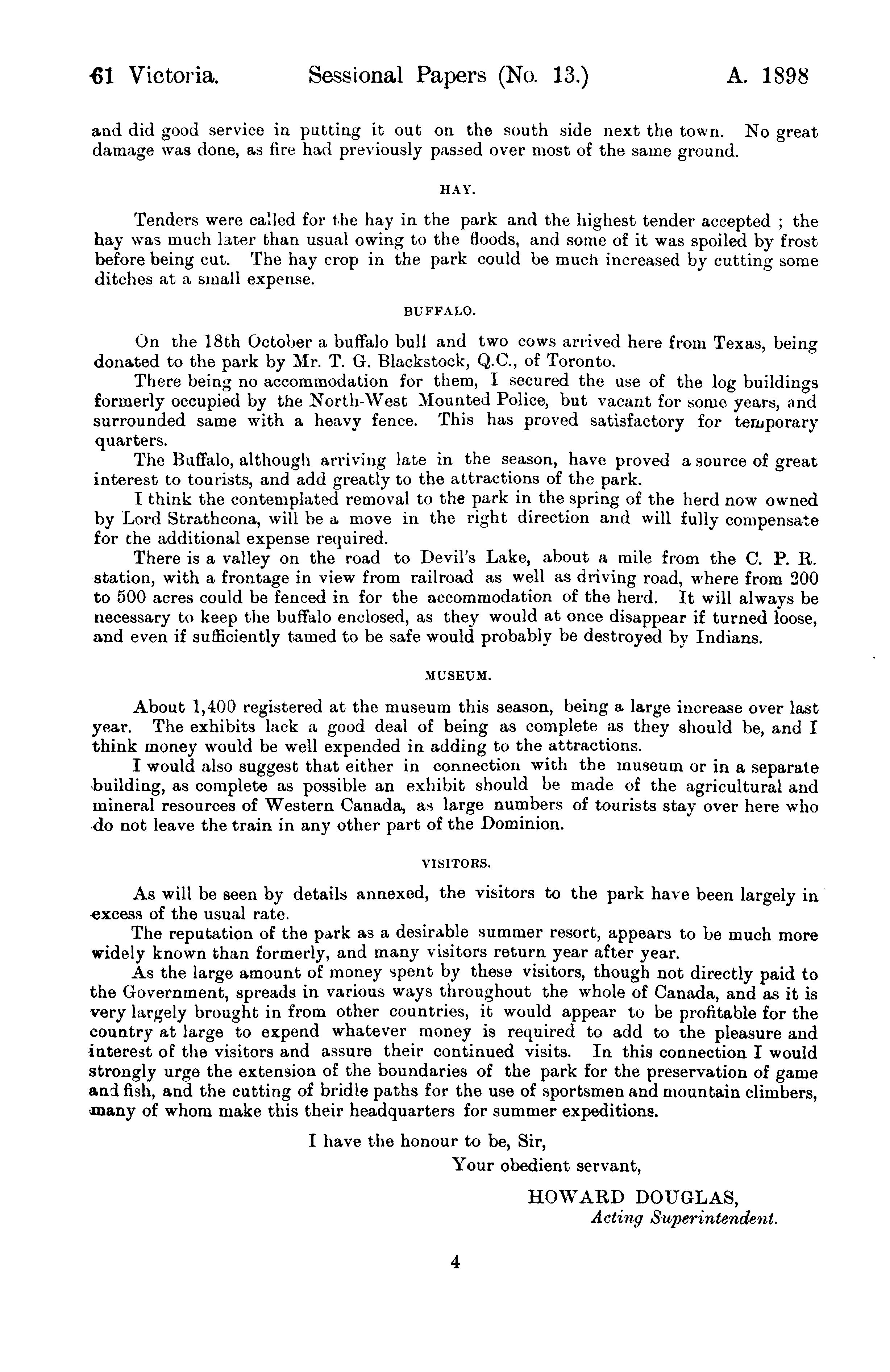 61 Victoria. Sessional Papers (No. 13.) A. 1898

and did good service in putting it out on the south side next the town. No great damage was done, as fire had previously passed over most of the same ground.

HAY.

Tenders were called for the hay in the park and the highest tender accepted ; the hay was much later than usual owing to the floods, and some of it was spoiled by frost before being cut. The hay crop in the park could be much increased by cutting some ditches at a small expense.

BUFFALO.

On the 18th October a buffalo bull and two cows arrived here from Texas, being donated to the park by Mr. T. G. Blackstock, Q.C., of Toronto.

There being no accommodation for them, I secured the use of the log buildings formerly occupied by the North-West Mounted Police, but vacant for some years, and surrounded same with a heavy fence. This has proved satisfactory for temporary quarters.

The Buffalo, although arriving late in the season, have proved a source of great interest to tourists, and add greatly to the attractions of the park.

I think the contemplated removal to the park in the spring of the herd now owned by Lord Strathcona, will be a move in the right direction and will fully compensate for the additional expense required.

There is a valley on the road to Devil's Lake, about a mile from the C. P. R. station, with a frontage in view from railroad as well as driving road, where from 200 to 500 acres could be fenced in for the accommodation of the herd. It will always be necessary to keep the buffalo enclosed, as they would at once disappear if turned loose, and even if sufficiently tamed to be safe would probably be destroyed by Indians.

MUSEUM.

About 1,400 registered at the museum this season, being a large increase over last year. The exhibits lack a good deal of being as complete as they should be, and I think money would be well expended in adding to the attractions.

I would also suggest that either in connection with the museum or in a separate building, as complete as possible an exhibit should be made of the agricultural and mineral resources of Western Canada, as large numbers of tourists stay over here who do not leave the train in any other part of the Dominion.

VISITORS.

As will be seen by details annexed, the visitors to the park have been largely in excess of the usual rate.

The reputation of the park as a desirable summer resort, appears to be much more widely known than formerly, and many visitors return year after year.

As the large amount of money spent by these visitors, though not directly paid to the Government, spreads in various ways throughout the whole of Canada, and as it is very largely brought in from other countries, it would appear to be profitable for the country at large to expend whatever money is required to add to the pleasure and interest of the visitors and assure their continued visits. In this connection I would strongly urge the extension of the boundaries of the park for the preservation of game and fish, and the cutting of bridle paths for the use of sportsmen and mountain climbers, many of whom make this their headquarters for summer expeditions.

I have the honour to be, Sir,
Your obedient servant,

HOWARD DOUGLAS,
Acting Superintendent.

4